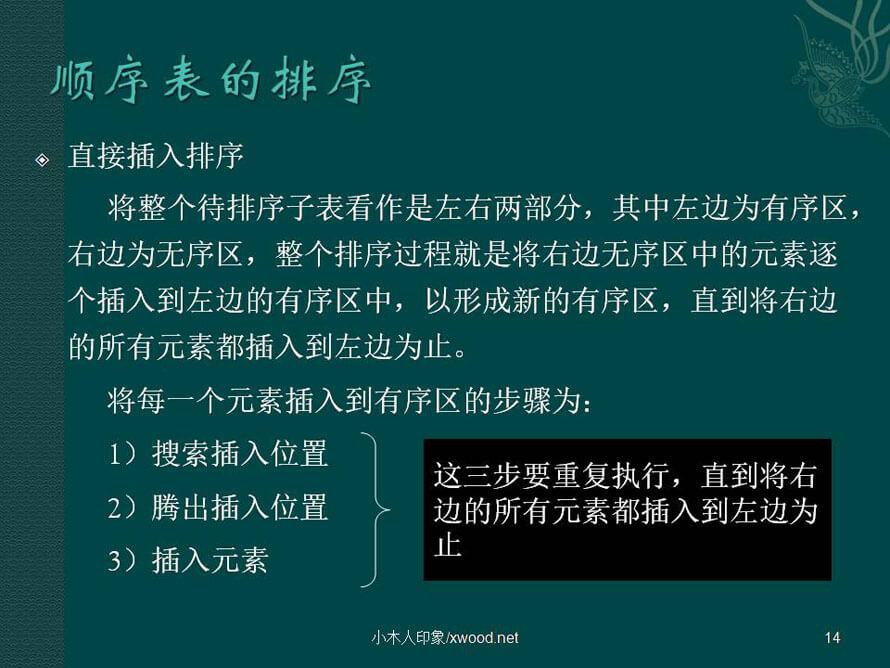 顺序表的排序

直接插入排序

将整个待排序子表看作是左右两部分，其中左边为有序区，右边为无序区，整个排序过程就是将右边无序区中的元素逐个插入到左边的有序区中，以形成新的有序区，直到将右边的所有元素都插入到左边为止。

将每一个元素插入到有序区的步骤为：

1）搜索插入位置

2）腾出插入位置

3）插入元素

这三步要重复执行，直到将右边的所有元素都插入到左边为止

小木人印象/xwood.net

14